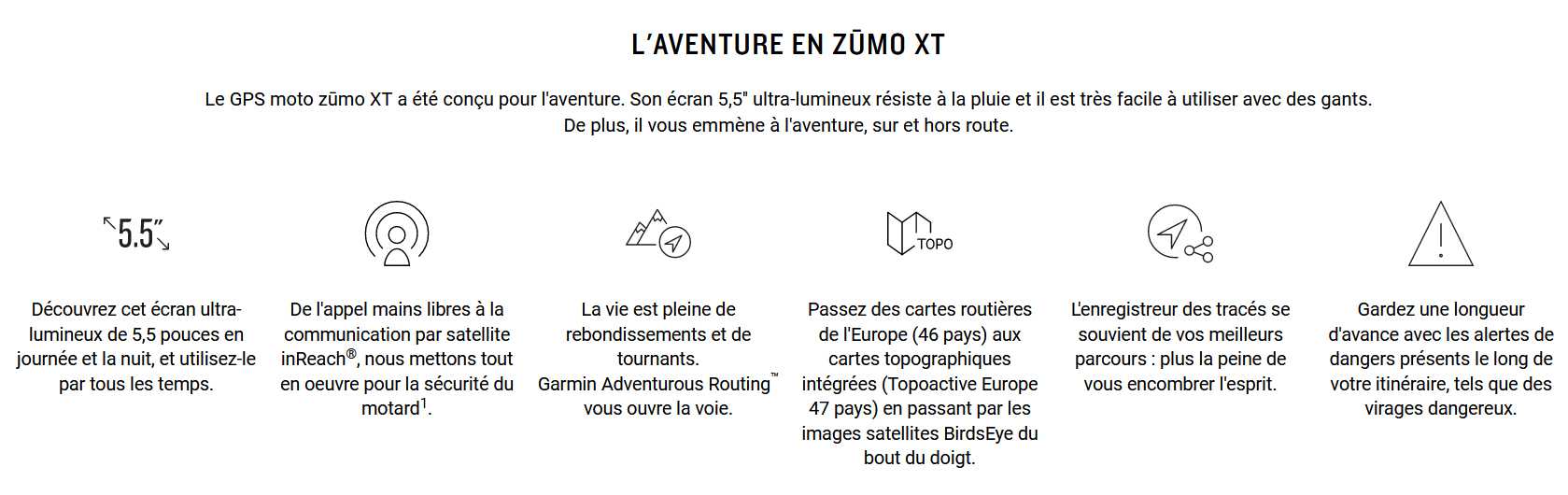 L'AVENTURE EN ZŪMO XT

Le GPS moto zūmo XT a été conçu pour l'aventure. Son écran 5,5" ultra-lumineux résiste à la pluie et il est très facile à utiliser avec des gants. De plus, il vous emmène à l'aventure, sur et hors route.

5.5"

Découvrez cet écran ultra-lumineux de 5,5 pouces en journée et la nuit, et utilisez-le par tous les temps.

De l'appel mains libres à la communication par satellite inReach®, nous mettons tout en oeuvre pour la sécurité du motard$^{1}$.

La vie est pleine de rebondissements et de tournants. Garmin Adventurous Routing™ vous ouvre la voie.

TOPO

Passez des cartes routières de l'Europe (46 pays) aux cartes topographiques intégrées (Topoactive Europe 47 pays) en passant par les images satellites BirdsEye du bout du doigt.

L'enregistreur des tracés se souvient de vos meilleurs parcours : plus la peine de vous encombrer l'esprit.

Gardez une longueur d'avance avec les alertes de dangers présents le long de votre itinéraire, tels que des virages dangereux.